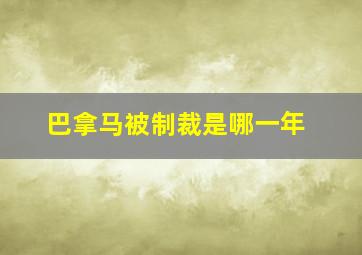 巴拿马被制裁是哪一年